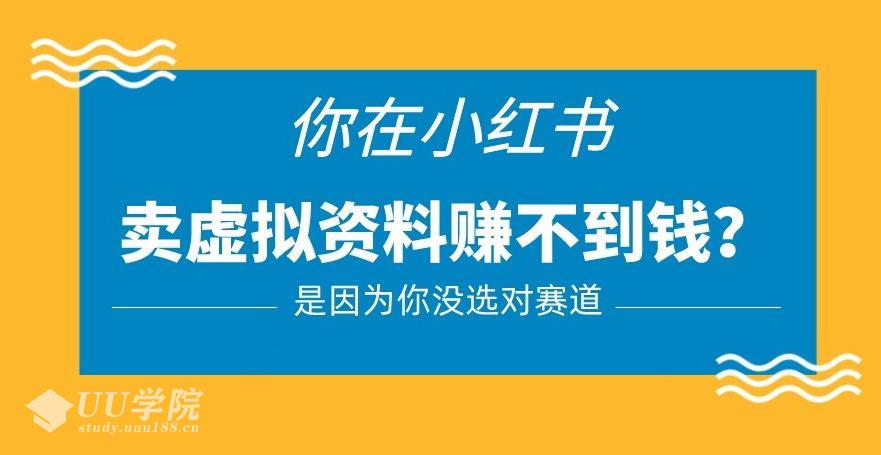 你在小红书

卖虚拟资料赚不到钱?

是因为你没选对赛道

UU学院
study.uuu188.cn